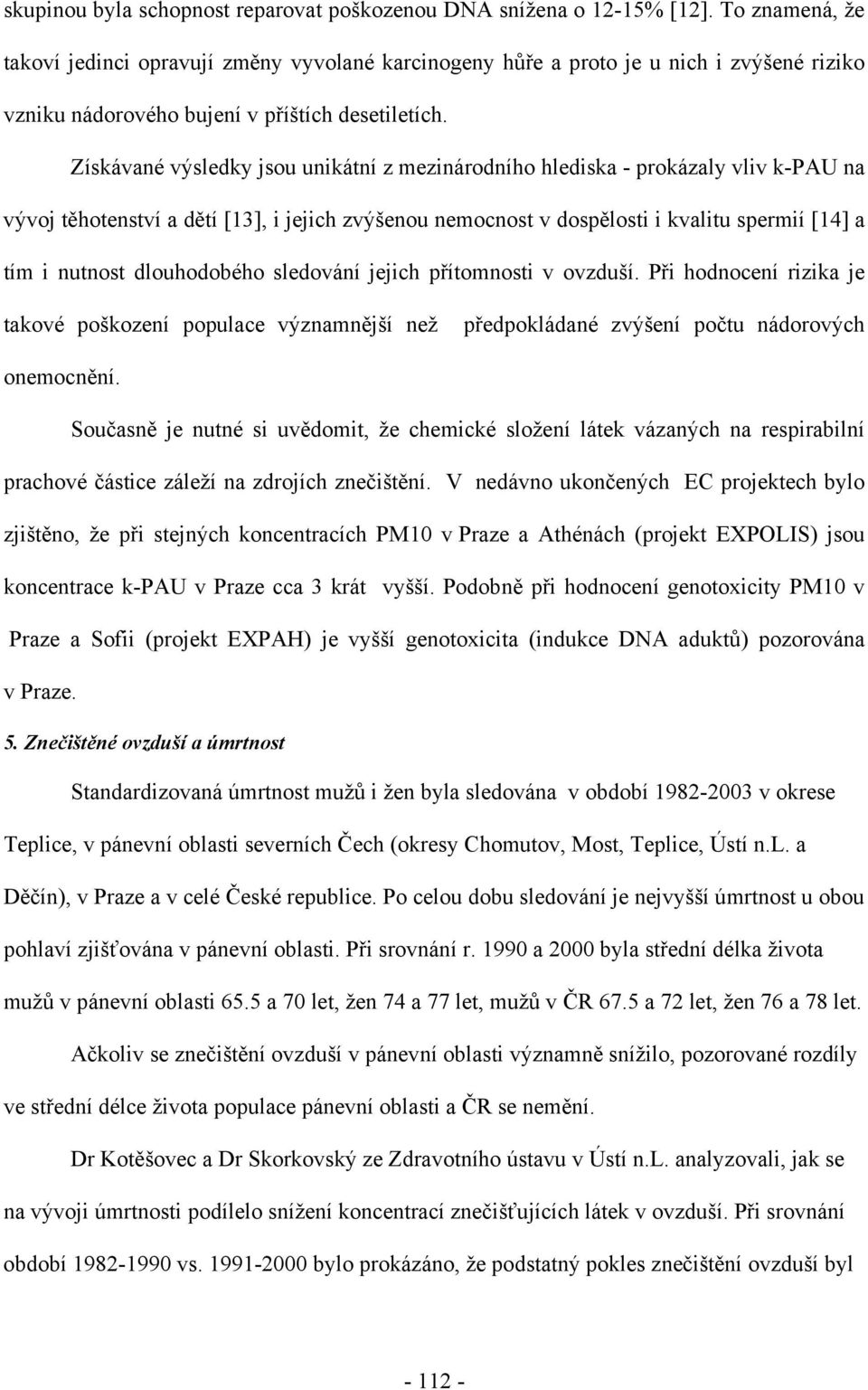 skupinou byla schopnost reparovat poškozenou DNA snížena o 12-15% [12]. To znamená, že takoví jedinci opravují změny vyvolané karcinogeny hůře a proto je u nich i zvýšené riziko vzniku nádorového bujení v příštích desetiletích.

Získávané výsledky jsou unikátní z mezinárodního hlediska - prokázaly vliv k-PAU na vývoj těhotenství a dětí [13], i jejich zvýšenou nemocnost v dospělosti i kvalitu spermií [14] a tím i nutnost dlouhodobého sledování jejich přítomnosti v ovzduší. Při hodnocení rizika je takové poškození populace významnější než předpokládané zvýšení počtu nádorových onemocnění.

Současně je nutné si uvědomit, že chemické složení látek vázaných na respirabilní prachové částice záleží na zdrojích znečištění. V nedávno ukončených EC projektech bylo zjištěno, že při stejných koncentracích PM10 v Praze a Athénách (projekt EXPOLIS) jsou koncentrace k-PAU v Praze cca 3 krát vyšší. Podobně při hodnocení genotoxicity PM10 v Praze a Sofii (projekt EXPAH) je vyšší genotoxicita (indukce DNA aduktů) pozorována v Praze.

5. Znečištěné ovzduší a úmrtnost

Standardizovaná úmrtnost mužů i žen byla sledována v období 1982-2003 v okrese Teplice, v pánevní oblasti severních Čech (okresy Chomutov, Most, Teplice, Ústí n.L. a Děčín), v Praze a v celé České republice. Po celou dobu sledování je nejvyšší úmrtnost u obou pohlaví zjišťována v pánevní oblasti. Při srovnání r. 1990 a 2000 byla střední délka života mužů v pánevní oblasti 65.5 a 70 let, žen 74 a 77 let, mužů v ČR 67.5 a 72 let, žen 76 a 78 let.

Ačkoliv se znečištění ovzduší v pánevní oblasti významně snížilo, pozorované rozdíly ve střední délce života populace pánevní oblasti a ČR se nemění.

Dr Kotěšovec a Dr Skorkovský ze Zdravotního ústavu v Ústí n.L. analyzovali, jak se na vývoji úmrtnosti podílelo snížení koncentrací znečišťujících látek v ovzduší. Při srovnání období 1982-1990 vs. 1991-2000 bylo prokázáno, že podstatný pokles znečištění ovzduší byl

- 112 -